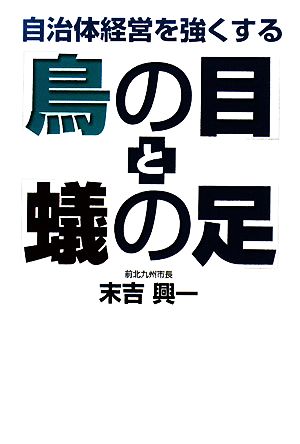 自治体経営を強くする

「鳥の目」と「蟻の足」

前北九州市長
末吉 興一